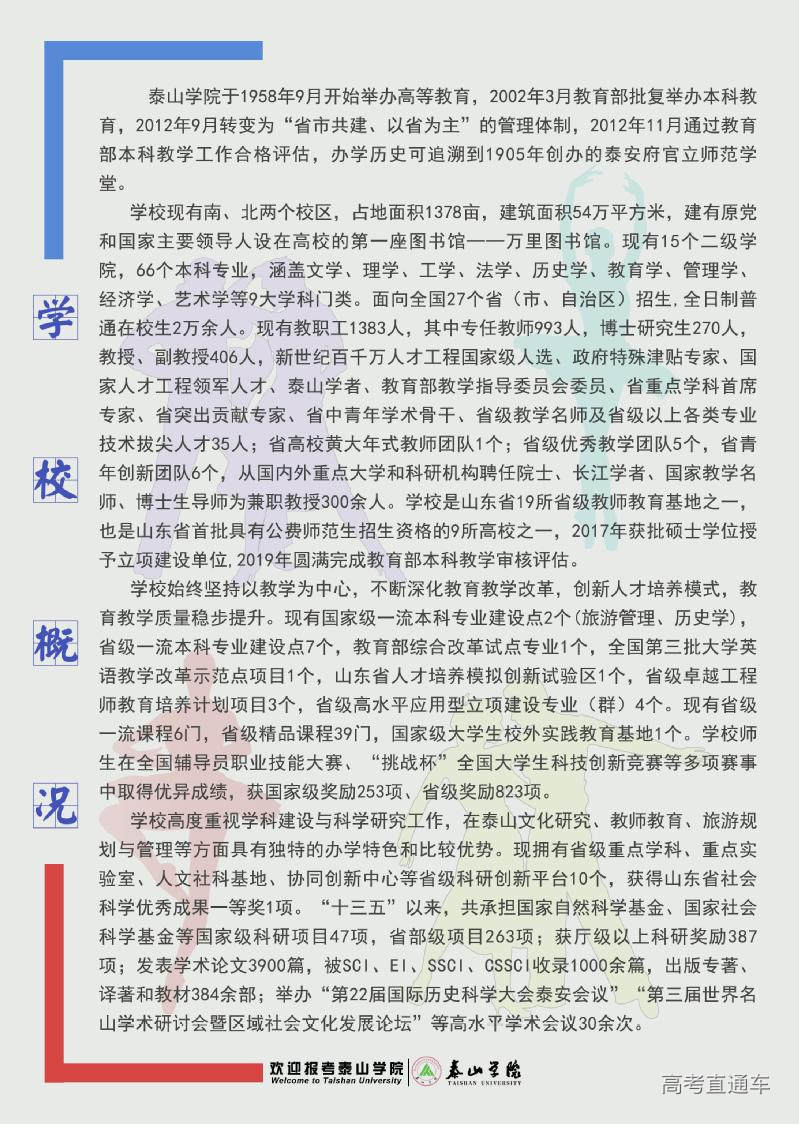 学

校

概

况

泰山学院于1958年9月开始举办高等教育，2002年3月教育部批复举办本科教育，2012年9月转变为“省市共建、以省为主”的管理体制，2012年11月通过教育部本科教学工作合格评估，办学历史可追溯到1905年创办的泰安府官立师范学堂。

学校现有南、北两个校区，占地面积1378亩，建筑面积54万平方米，建有原党和国家主要领导人设在高校的第一座图书馆——万里图书馆。现有15个二级学院，66个本科专业，涵盖文学、理学、工学、法学、历史学、教育学、管理学、经济学、艺术学等9大学科门类。面向全国27个省（市、自治区）招生，全日制普通在校生2万余人。现有教职工1383人，其中专任教师993人，博士研究生270人，教授、副教授406人，新世纪百千万人才工程国家级人选、政府特殊津贴专家、国家人才工程领军人才、泰山学者、教育部教学指导委员会委员、省重点学科首席专家、省突出贡献专家、省中青年学术骨干、省级教学名师及省级以上各类专业技术拔尖人才35人；省高校黄大年式教师团队1个；省级优秀教学团队5个，省青年创新团队6个，从国内外重点大学和科研机构聘任院士、长江学者、国家教学名师、博士生导师为兼职教授300余人。学校是山东省19所省级教师教育基地之一，也是山东省首批具有公费师范生招生资格的9所高校之一，2017年获批硕士学位授予立项建设单位，2019年圆满完成教育部本科教学审核评估。

学校始终坚持以教学为中心，不断深化教育教学改革，创新人才培养模式，教育教学质量稳步提升。现有国家级一流本科专业建设点2个（旅游管理、历史学），省级一流本科专业建设点7个，教育部综合改革试点专业1个，全国第三批大学英语教学改革示范点项目1个，山东省人才培养模拟创新试验区1个，省级卓越工程师教育培养计划项目3个，省级高水平应用型立项建设专业（群）4个。现有省级一流课程6门，省级精品课程39门，国家级大学生校外实践教育基地1个。学校师生在全国辅导员职业技能大赛、“挑战杯”全国大学生科技创新竞赛等多项赛事中取得优异成绩，获国家级奖励253项、省级奖励823项。

学校高度重视学科建设与科学研究工作，在泰山文化研究、教师教育、旅游规划与管理等方面具有独特的办学特色和比较优势。现拥有省级重点学科、重点实验室、人文社科基地、协同创新中心等省级科研创新平台10个，获得山东省社会科学优秀成果一等奖1项。“十三五”以来，共承担国家自然科学基金、国家社会科学基金等国家级科研项目47项，省部级项目263项；获厅级以上科研奖励387项；发表学术论文3900篇，被SCI、EI、SSCI、CSSCI收录1000余篇，出版专著、译著和教材384余部；举办“第22届国际历史科学大会泰安会议”“第三届世界名山学术研讨会暨区域社会文化发展论坛”等高水平学术会议30余次。

欢迎报考泰山学院
Welcome to Taishan University
泰山学院
TAISHAN UNIVERSITY

高考直通车